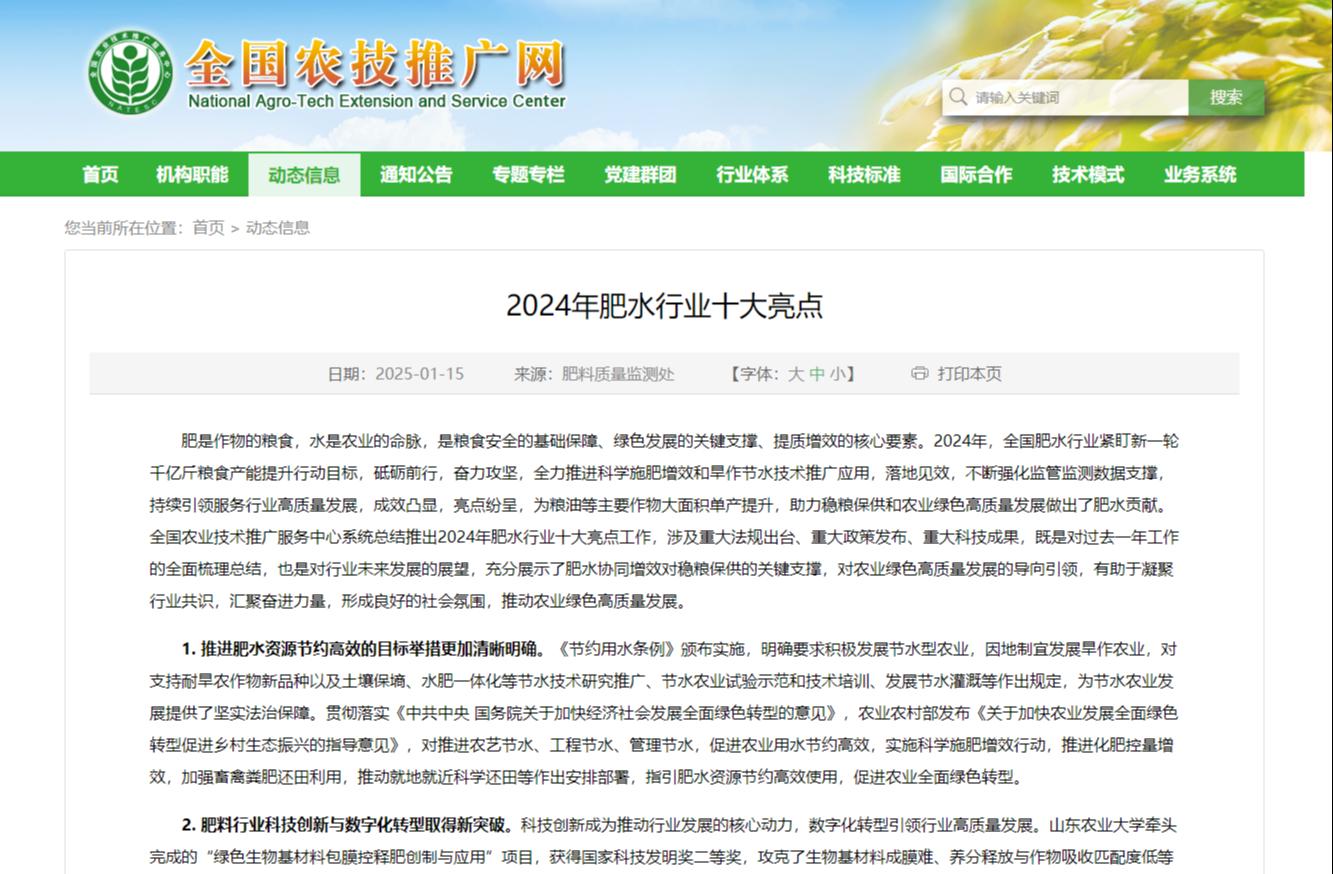 全国农技推广网
National Agro-Tech Extension and Service Center

请输入关键词 搜索

首页 机构职能 动态信息 通知公告 专题专栏 党建群团 行业体系 科技标准 国际合作 技术模式 业务系统

您当前所在位置：首页 > 动态信息

2024年肥水行业十大亮点

日期：2025-01-15 来源：肥料质量监测处 【字体：大 中 小】 打印本页

肥是作物的粮食，水是农业的命脉，是粮食安全的基础保障、绿色发展的关键支撑、提质增效的核心要素。2024年，全国肥水行业紧盯新一轮千亿斤粮食产能提升行动目标，砥砺前行，奋力攻坚，全力推进科学施肥增效和旱作节水技术推广应用，落地见效，不断强化监管监测数据支撑，持续引领服务行业高质量发展，成效凸显，亮点纷呈，为粮油等主要作物大面积单产提升，助力稳粮保供和农业绿色高质量发展做出了肥水贡献。全国农业技术推广服务中心系统总结推出2024年肥水行业十大亮点工作，涉及重大法规出台、重大政策发布、重大科技成果，既是对过去一年工作的全面梳理总结，也是对行业未来发展的展望，充分展示了肥水协同增效对稳粮保供的关键支撑，对农业绿色高质量发展的导向引领，有助于凝聚行业共识，汇聚奋进力量，形成良好的社会氛围，推动农业绿色高质量发展。

1. 推进肥水资源节约高效的目标举措更加清晰明确。《节约用水条例》颁布实施，明确要求积极发展节水型农业，因地制宜发展旱作农业，对支持耐旱农作物新品种以及土壤保墒、水肥一体化等节水技术研究推广、节水农业试验示范和技术培训、发展节水灌溉等作出规定，为节水农业发展提供了坚实法治保障。贯彻落实《中共中央 国务院关于加快经济社会发展全面绿色转型的意见》，农业农村部发布《关于加快农业发展全面绿色转型促进乡村生态振兴的指导意见》，对推进农艺节水、工程节水、管理节水，促进农业用水节约高效，实施科学施肥增效行动，推进化肥控量增效，加强畜禽粪肥还田利用，推动就地就近科学还田等作出安排部署，指引肥水资源节约高效使用，促进农业全面绿色转型。

2. 肥料行业科技创新与数字化转型取得新突破。科技创新成为推动行业发展的核心动力，数字化转型引领行业高质量发展。山东农业大学牵头完成的“绿色生物基材料包膜控释肥创制与应用”项目，获得国家科技发明奖二等奖，攻克了生物基材料成膜难、养分释放与作物吸收匹配度低等